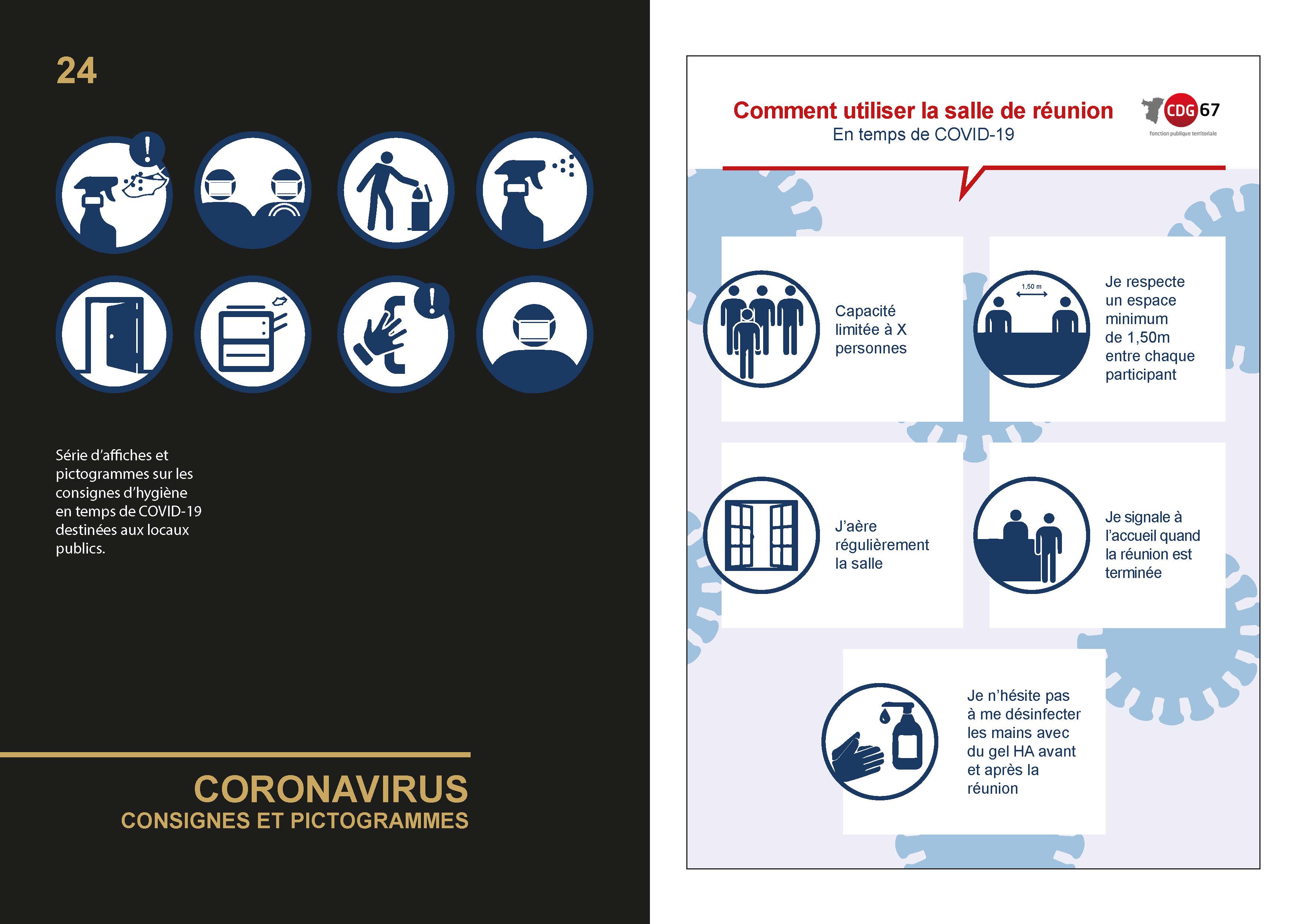 24

Série d'affiches et pictogrammes sur les consignes d'hygiène en temps de COVID-19 destinées aux locaux publics.

CORONAVIRUS
CONSIGNES ET PICTOGRAMMES

Comment utiliser la salle de réunion
En temps de COVID-19

CDG 67
fonction publique territoriale

Capacité limitée à X personnes

1,50 m

Je respecte un espace minimum de 1,50m entre chaque participant

J'aère régulièrement la salle

Je signale à l'accueil quand la réunion est terminée

Je n'hésite pas à me désinfecter les mains avec du gel HA avant et après la réunion